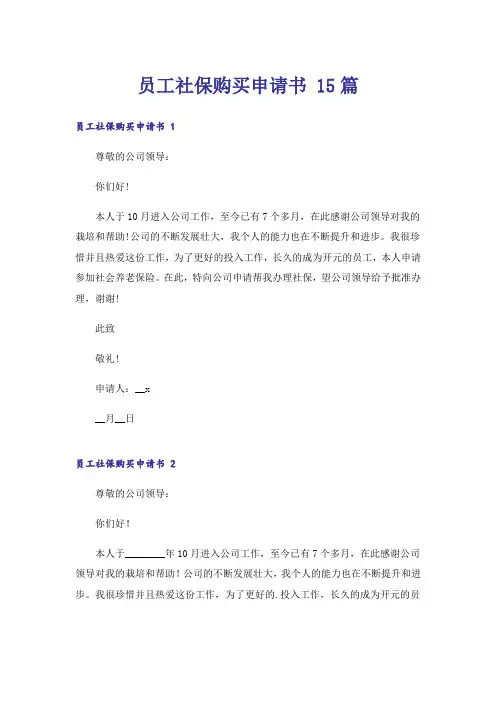 员工社保购买申请书 15篇

员工社保购买申请书 1

尊敬的公司领导：

你们好！

本人于10月进入公司工作，至今已有7个多月，在此感谢公司领导对我的栽培和帮助！公司的不断发展壮大，我个人的能力也在不断提升和进步。我很珍惜并且热爱这份工作，为了更好的投入工作，长久的成为开元的员工，本人申请参加社会养老保险。在此，特向公司申请帮我办理社保，望公司领导给予批准办理，谢谢！

此致

敬礼！

申请人：__x

__月__日

员工社保购买申请书 2

尊敬的公司领导：

你们好！

本人于________年10月进入公司工作，至今已有7个多月，在此感谢公司领导对我的栽培和帮助！公司的不断发展壮大，我个人的能力也在不断提升和进步。我很珍惜并且热爱这份工作，为了更好的.投入工作，长久的成为开元的员